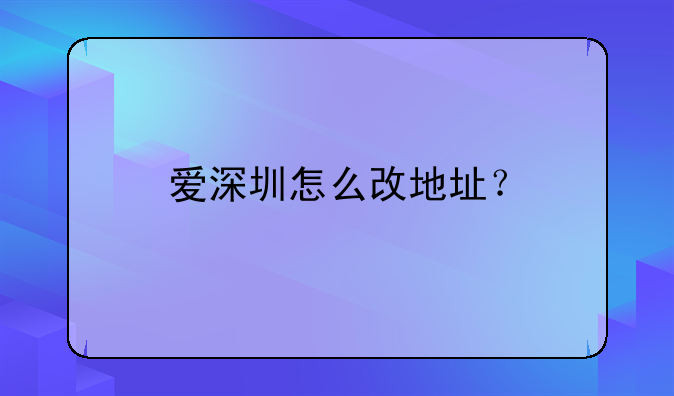 爱深圳怎么改地址？